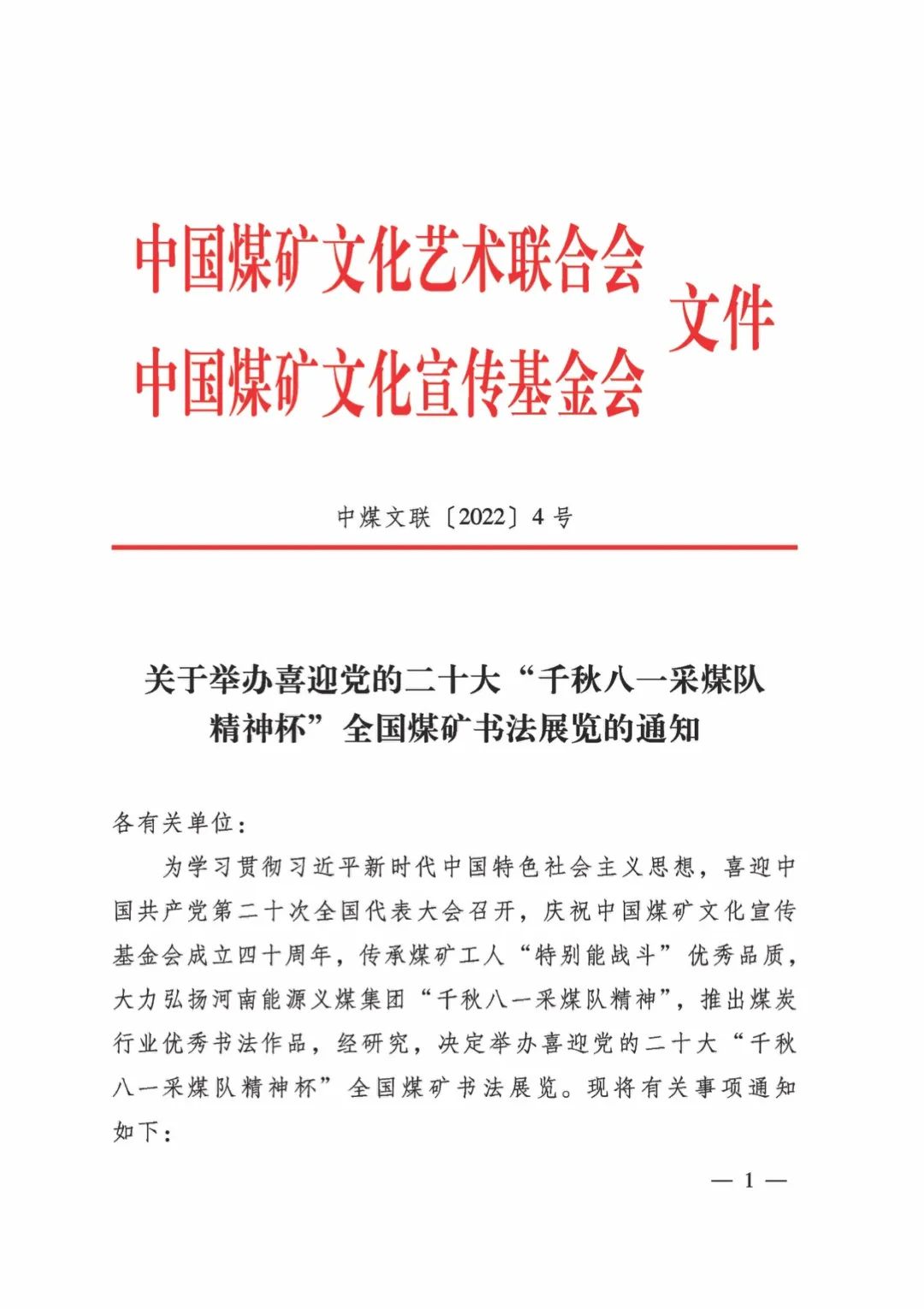 中国煤矿文化艺术联合会
中国煤矿文化宣传基金会
文件

中煤文联〔2022〕4号

关于举办喜迎党的二十大“千秋八一采煤队精神杯”全国煤矿书法展览的通知

各有关单位：

为学习贯彻习近平新时代中国特色社会主义思想，喜迎中国共产党第二十次全国代表大会召开，庆祝中国煤矿文化宣传基金会成立四十周年，传承煤矿工人“特别能战斗”优秀品质，大力弘扬河南能源义煤集团“千秋八一采煤队精神”，推出煤炭行业优秀书法作品，经研究，决定举办喜迎党的二十大“千秋八一采煤队精神杯”全国煤矿书法展览。现将有关事项通知如下：

— 1 —